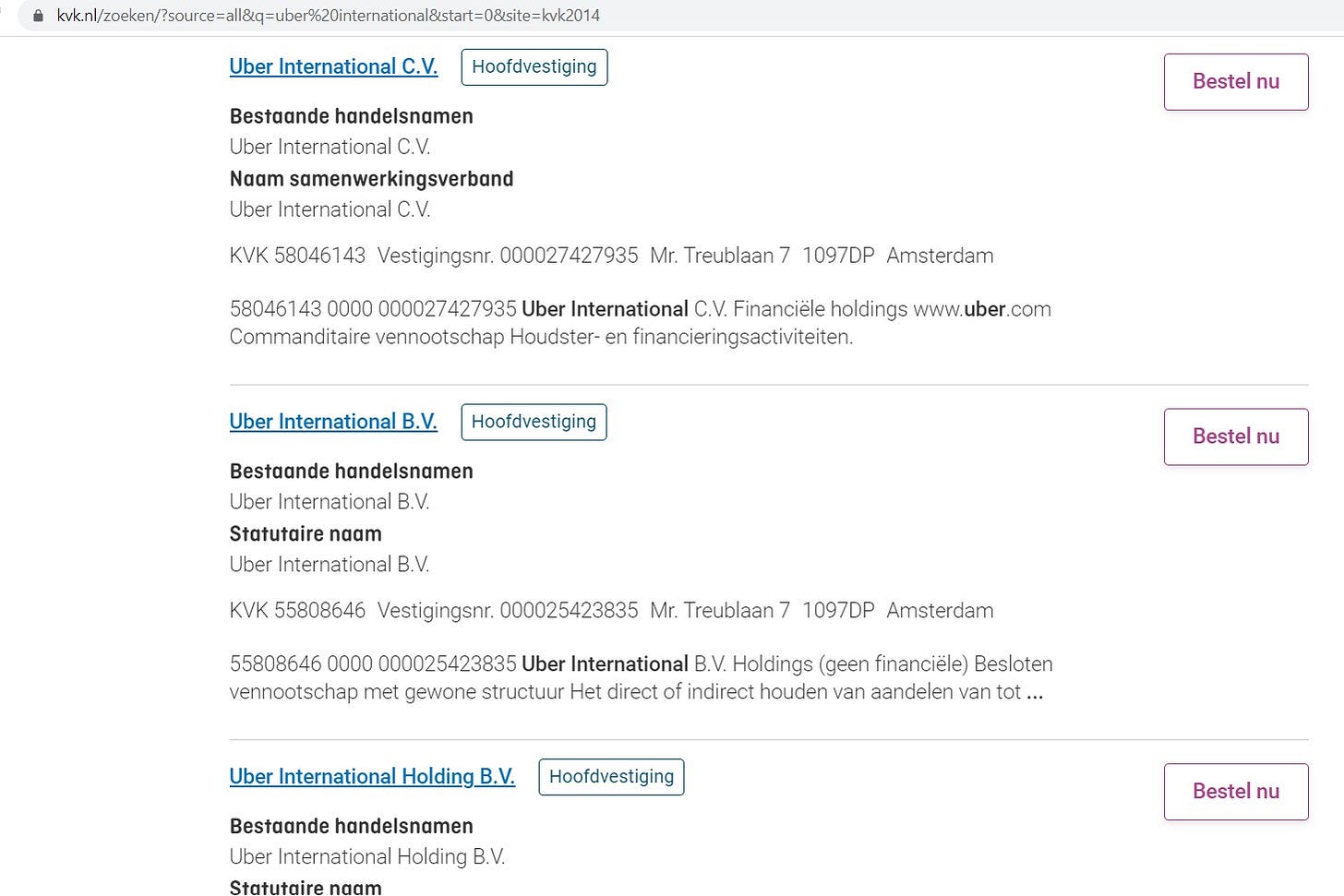 kvk.nl/zoeken/?source=all&q=uber%20international&start=0&site=kvk2014

Uber International C.V. Hoofdvestiging

Bestel nu

Bestaande handelsnamen
Uber International C.V.
Naam samenwerkingsverband
Uber International C.V.

KVK 58046143 Vestigingsnr. 000027427935 Mr. Treublaan 7 1097DP Amsterdam

58046143 0000 000027427935 Uber International C.V. Financiële holdings www.uber.com Commanditaire vennootschap Houdster- en financieringsactiviteiten.

Uber International B.V. Hoofdvestiging

Bestel nu

Bestaande handelsnamen
Uber International B.V.
Statutaire naam
Uber International B.V.

KVK 55808646 Vestigingsnr. 000025423835 Mr. Treublaan 7 1097DP Amsterdam

55808646 0000 000025423835 Uber International B.V. Holdings (geen financiële) Besloten vennootschap met gewone structuur Het direct of indirect houden van aandelen van tot ...

Uber International Holding B.V. Hoofdvestiging

Bestel nu

Bestaande handelsnamen
Uber International Holding B.V.
Statutaire naam